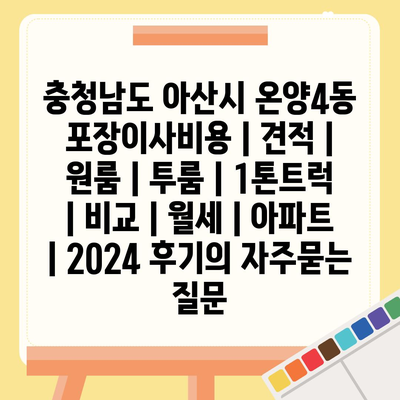 충청남도 아산시 온양4동 포장이사비용 | 견적 | 원룸 | 투룸 | 1톤트럭 | 비교 | 월세 | 아파트 | 2024 후기의 자주묻는 질문